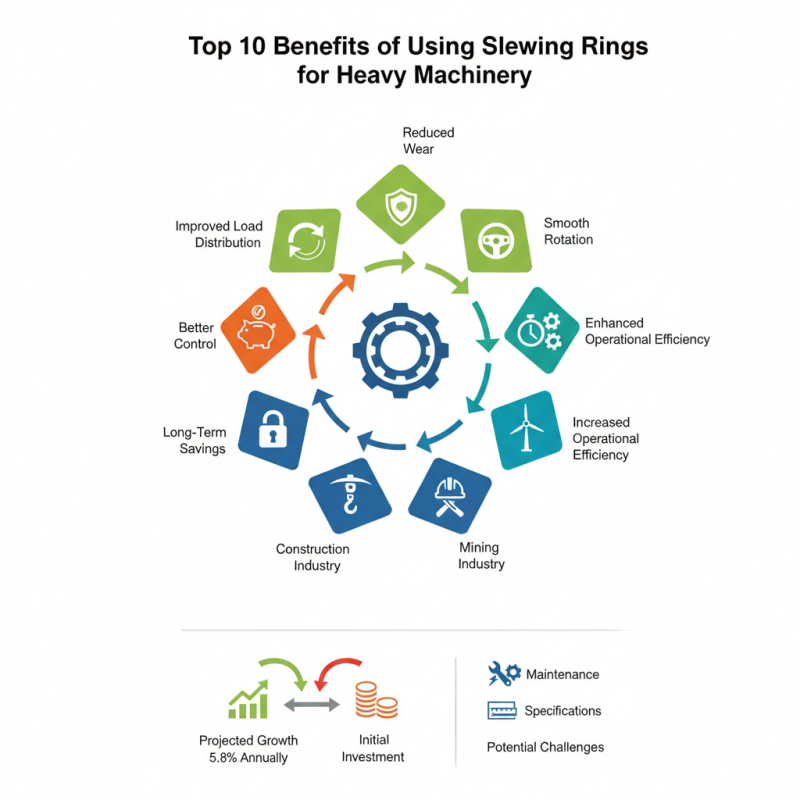 Top 10 Benefits of Using Slewing Rings for Heavy Machinery

Reduced Wear

Smooth Rotation

Enhanced Operational Efficiency

Increased Operational Efficiency

Mining Industry

Construction Industry

Long-Term Savings

Better Control

Improved Load Distribution

Projected Growth 5.8% Annually

Initial Investment

Maintenance

Specifications

Potential Challenges